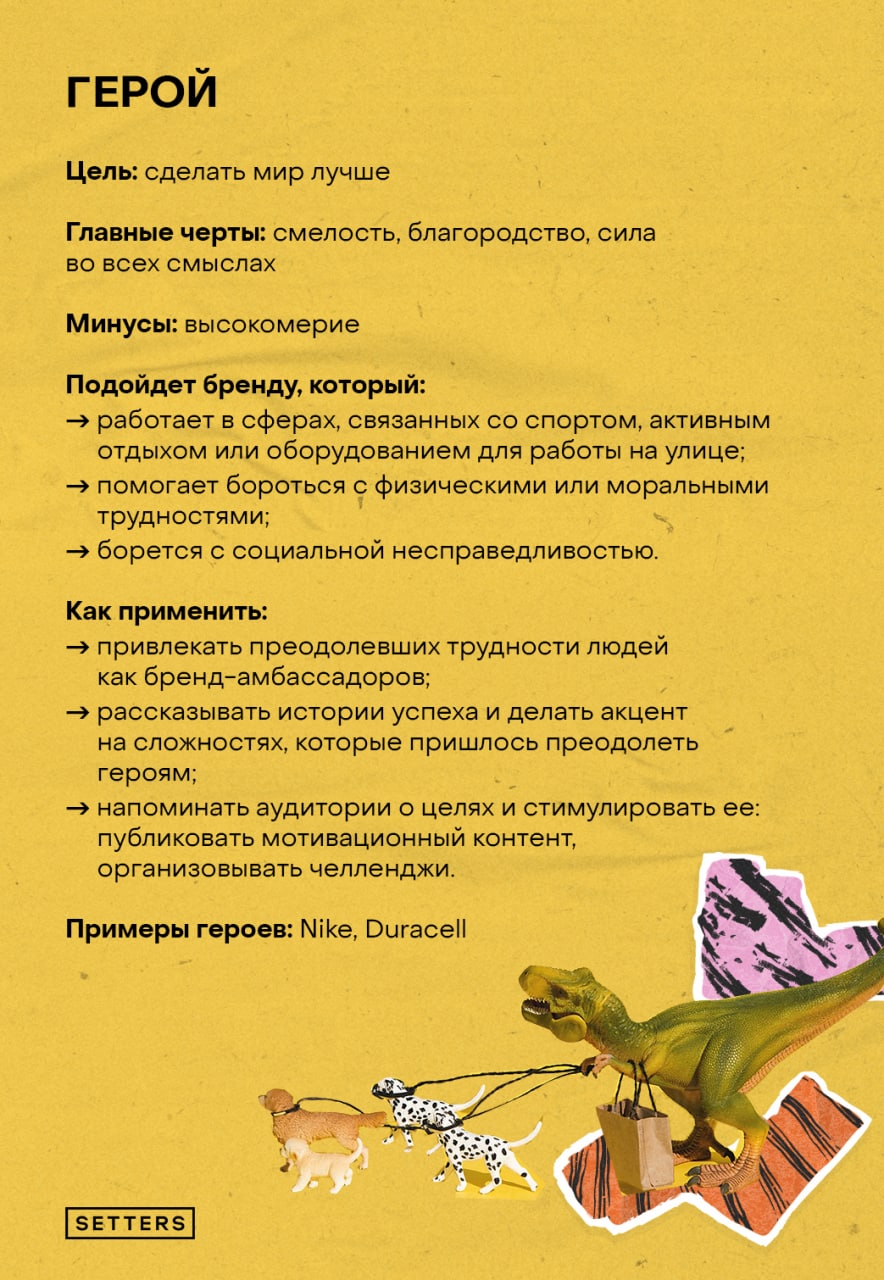 ГЕРОЙ

Цель: сделать мир лучше

Главные черты: смелость, благородство, сила во всех смыслах

Минусы: высокомерие

Подойдет бренду, который:
→ работает в сферах, связанных со спортом, активным отдыхом или оборудованием для работы на улице;
→ помогает бороться с физическими или моральными трудностями;
→ борется с социальной несправедливостью.

Как применить:
→ привлекать преодолевших трудности людей как бренд-амбассадоров;
→ рассказывать истории успеха и делать акцент на сложностях, которые пришлось преодолеть героям;
→ напоминать аудитории о целях и стимулировать ее: публиковать мотивационный контент, организовывать челленджи.

Примеры героев: Nike, Duracell

SETTERS